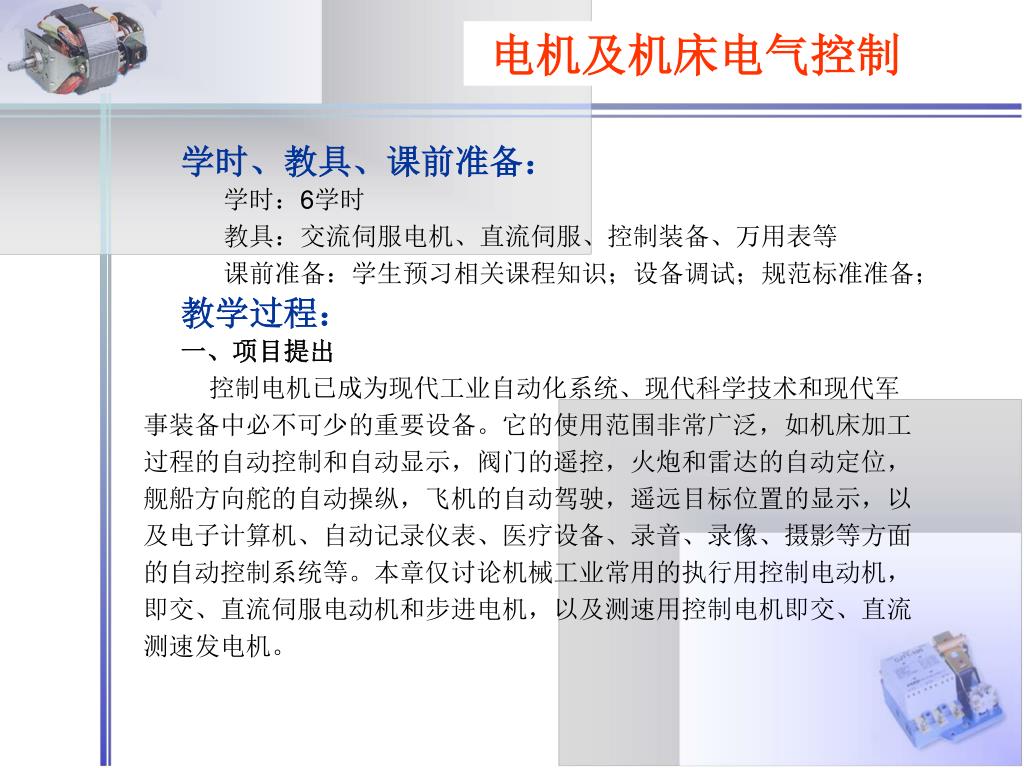 电机及机床电气控制

学时、教具、课前准备：

学时：6学时

教具：交流伺服电机、直流伺服、控制装备、万用表等

课前准备：学生预习相关课程知识；设备调试；规范标准准备；

教学过程：

一、项目提出

控制电机已成为现代工业自动化系统、现代科学技术和现代军事装备中必不可少的重要设备。它的使用范围非常广泛，如机床加工过程的自动控制和自动显示，阀门的遥控，火炮和雷达的自动定位，舰船方向舵的自动操纵，飞机的自动驾驶，遥远目标位置的显示，以及电子计算机、自动记录仪表、医疗设备、录音、录像、摄影等方面的自动控制系统等。本章仅讨论机械工业常用的执行用控制电动机，即交、直流伺服电动机和步进电机，以及测速用控制电机即交、直流测速发电机。